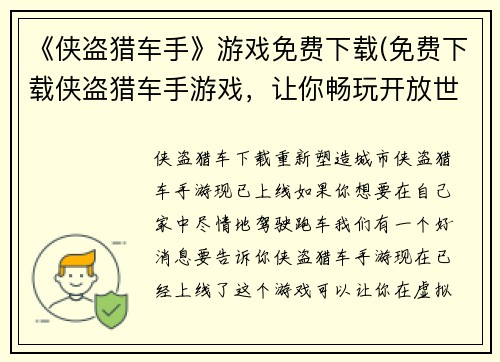 《侠盗猎车手》游戏免费下载(免费下载侠盗猎车手游戏，让你畅玩开放世

侠盗猎车下载重新塑造城市侠盗猎车手游现已上线如果你想要在自己家中尽情地驾驶跑车我们有一个好消息要告诉你侠盗猎车手游现在已经上线了这个游戏可以让你在虚拟